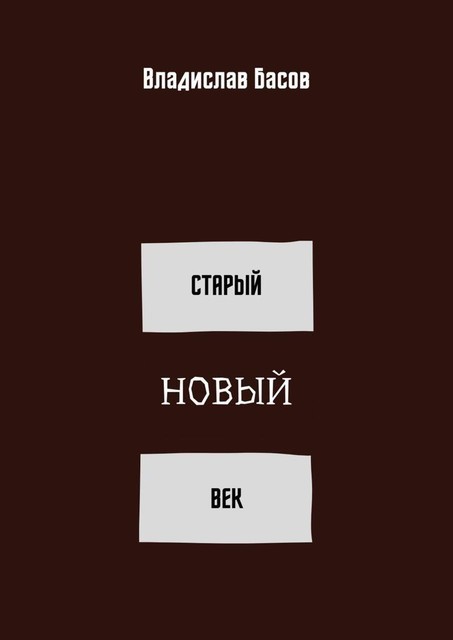 Владислав Басов

СТАРЫЙ

НОВЫЙ

ВЕК